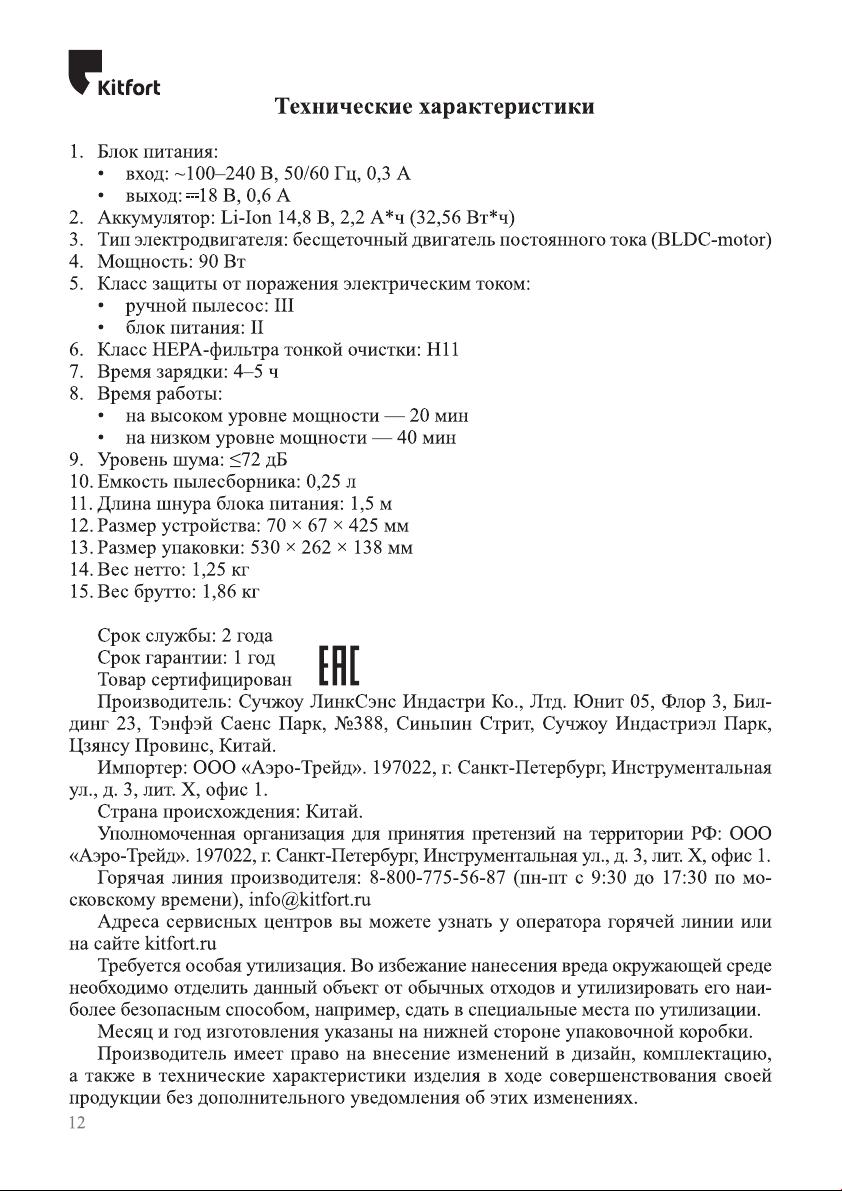 Kitfort

Технические характеристики

1. Блок питания:
• вход: ~100–240 В, 50/60 Гц, 0,3 А
• выход: ⎓18 В, 0,6 А
2. Аккумулятор: Li-Ion 14,8 В, 2,2 А*ч (32,56 Вт*ч)
3. Тип электродвигателя: бесщеточный двигатель постоянного тока (BLDC-motor)
4. Мощность: 90 Вт
5. Класс защиты от поражения электрическим током:
• ручной пылесос: III
• блок питания: II
6. Класс HEPA-фильтра тонкой очистки: H11
7. Время зарядки: 4–5 ч
8. Время работы:
• на высоком уровне мощности — 20 мин
• на низком уровне мощности — 40 мин
9. Уровень шума: ≤72 дБ
10. Емкость пылесборника: 0,25 л
11. Длина шнура блока питания: 1,5 м
12. Размер устройства: 70 × 67 × 425 мм
13. Размер упаковки: 530 × 262 × 138 мм
14. Вес нетто: 1,25 кг
15. Вес брутто: 1,86 кг

Срок службы: 2 года
Срок гарантии: 1 год
Товар сертифицирован EAC
Производитель: Сучжоу ЛинкСэнс Индастри Ко., Лтд. Юнит 05, Флор 3, Билдинг 23, Тэнфэй Саенс Парк, №388, Синьпин Стрит, Сучжоу Индастриэл Парк, Цзянсу Провинс, Китай.
Импортер: ООО «Аэро-Трейд». 197022, г. Санкт-Петербург, Инструментальная ул., д. 3, лит. Х, офис 1.
Страна происхождения: Китай.
Уполномоченная организация для принятия претензий на территории РФ: ООО «Аэро-Трейд». 197022, г. Санкт-Петербург, Инструментальная ул., д. 3, лит. Х, офис 1.
Горячая линия производителя: 8-800-775-56-87 (пн-пт с 9:30 до 17:30 по московскому времени), info@kitfort.ru
Адреса сервисных центров вы можете узнать у оператора горячей линии или на сайте kitfort.ru
Требуется особая утилизация. Во избежание нанесения вреда окружающей среде необходимо отделить данный объект от обычных отходов и утилизировать его наиболее безопасным способом, например, сдать в специальные места по утилизации.
Месяц и год изготовления указаны на нижней стороне упаковочной коробки.
Производитель имеет право на внесение изменений в дизайн, комплектацию, а также в технические характеристики изделия в ходе совершенствования своей продукции без дополнительного уведомления об этих изменениях.
12